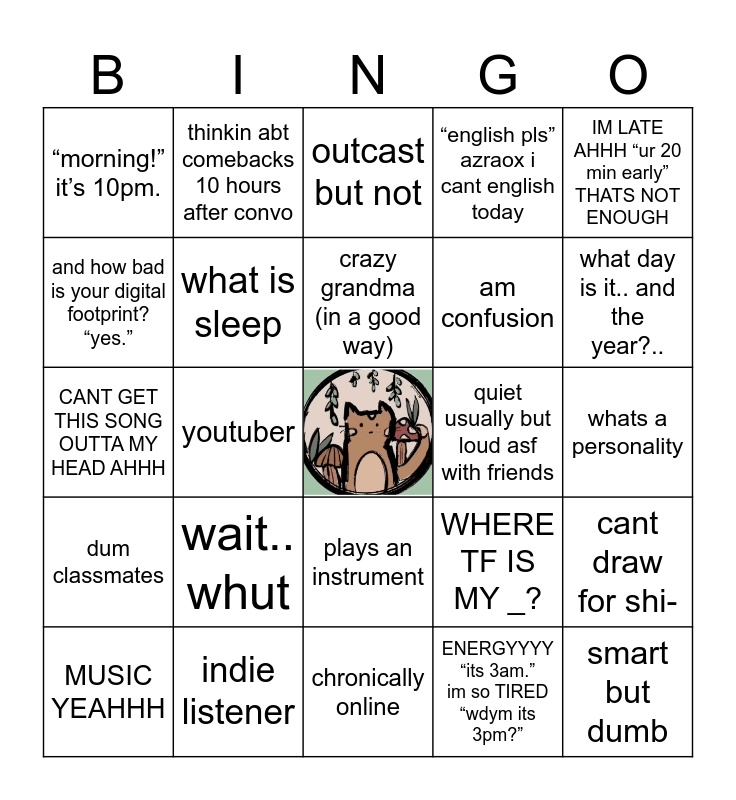 | B | I | N | G | O |
|---|---|---|---|---|
| "morning!" it's 10pm. | thinkin abt comebacks 10 hours after convo | outcast but not | "english pls" azraox i cant english today | IM LATE AHHH "ur 20 min early" THATS NOT ENOUGH |
| and how bad is your digital footprint? "yes." | what is sleep | crazy grandma (in a good way) | am confusion | what day is it.. and the year?.. |
| CANT GET THIS SONG OUTTA MY HEAD AHHH | youtuber |  | quiet usually but loud asf with friends | whats a personality |
| dum classmates | wait.. whut | plays an instrument | WHERE TF IS MY _? | cant draw for shi- |
| MUSIC YEAHHH | indie listener | chronically online | ENERGYYYY "its 3am." im so TIRED "wdym its 3pm?" | smart but dumb |